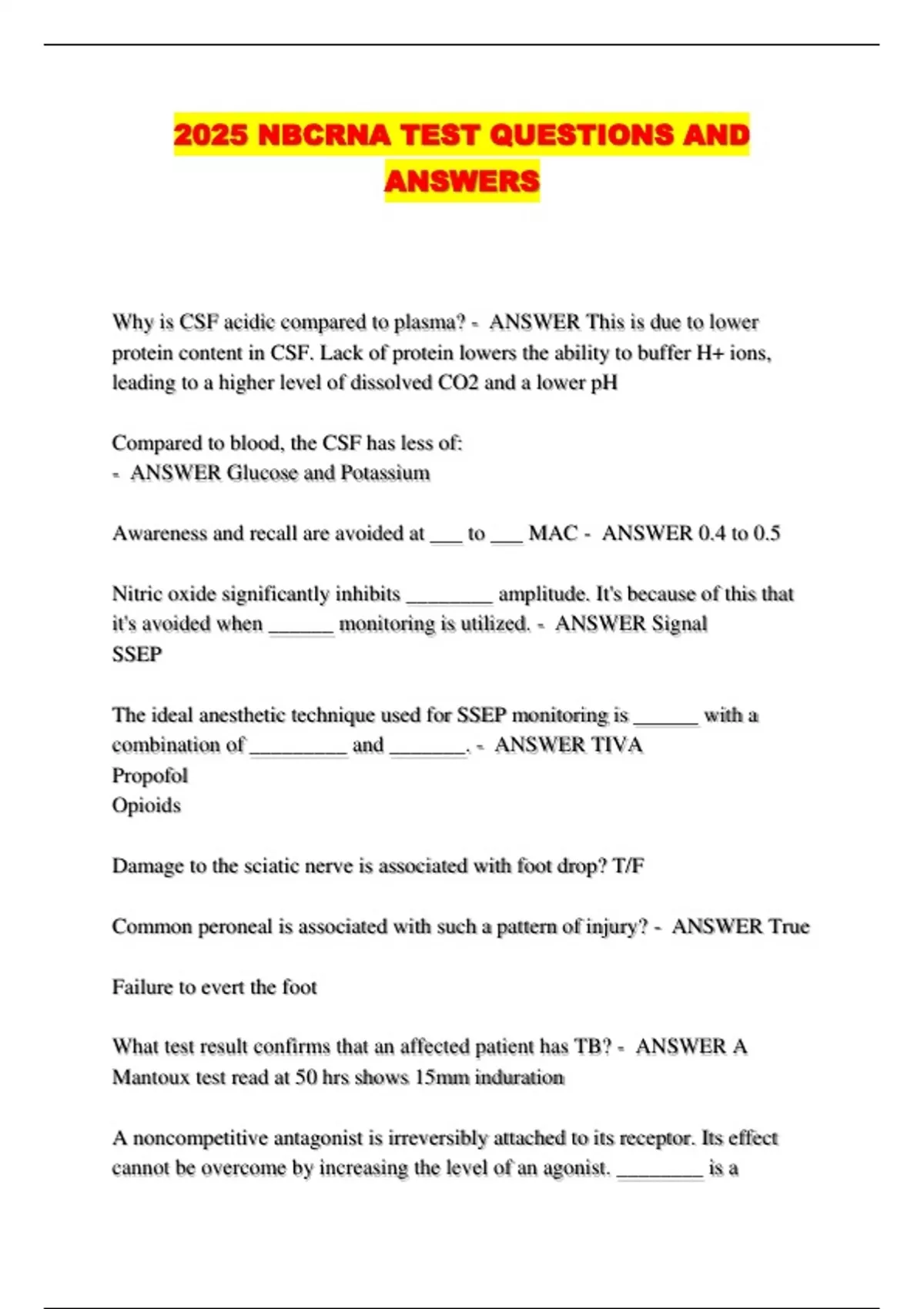 2025 NBCRNA TEST QUESTIONS AND ANSWERS

Why is CSF acidic compared to plasma? - ANSWER This is due to lower protein content in CSF. Lack of protein lowers the ability to buffer H+ ions, leading to a higher level of dissolved CO2 and a lower pH

Compared to blood, the CSF has less of:
- ANSWER Glucose and Potassium

Awareness and recall are avoided at ___ to ___ MAC - ANSWER 0.4 to 0.5

Nitric oxide significantly inhibits ________ amplitude. It's because of this that it's avoided when ______ monitoring is utilized. - ANSWER Signal
SSEP

The ideal anesthetic technique used for SSEP monitoring is ______ with a combination of _________ and _______. - ANSWER TIVA
Propofol
Opioids

Damage to the sciatic nerve is associated with foot drop? T/F

Common peroneal is associated with such a pattern of injury? - ANSWER True

Failure to evert the foot

What test result confirms that an affected patient has TB? - ANSWER A Mantoux test read at 50 hrs shows 15mm induration

A noncompetitive antagonist is irreversibly attached to its receptor. Its effect cannot be overcome by increasing the level of an agonist. ________ is a